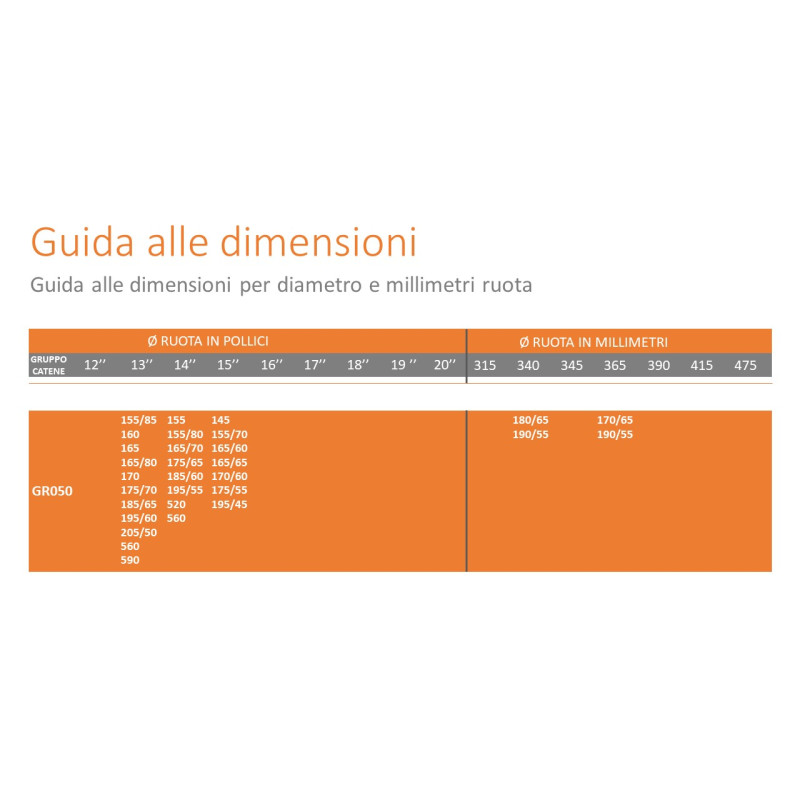 Guida alle dimensioni

Guida alle dimensioni per diametro e millimetri ruota

| | Ø RUOTA IN POLLICI | | | | | | | | | Ø RUOTA IN MILLIMETRI | | | | | | |
|---|---|---|---|---|---|---|---|---|---|---|---|---|---|---|---|---|
| GRUPPO CATENE | 12'' | 13'' | 14'' | 15'' | 16'' | 17'' | 18'' | 19 '' | 20'' | 315 | 340 | 345 | 365 | 390 | 415 | 475 |
| GR050 | | 155/85 160 165 165/80 170 175/70 185/65 195/60 205/50 560 590 | 155 155/80 165/70 175/65 185/60 195/55 520 560 | 145 155/70 165/60 165/65 170/60 175/55 195/45 | | | | | | | 180/65 190/55 | | 170/65 190/55 | | | |